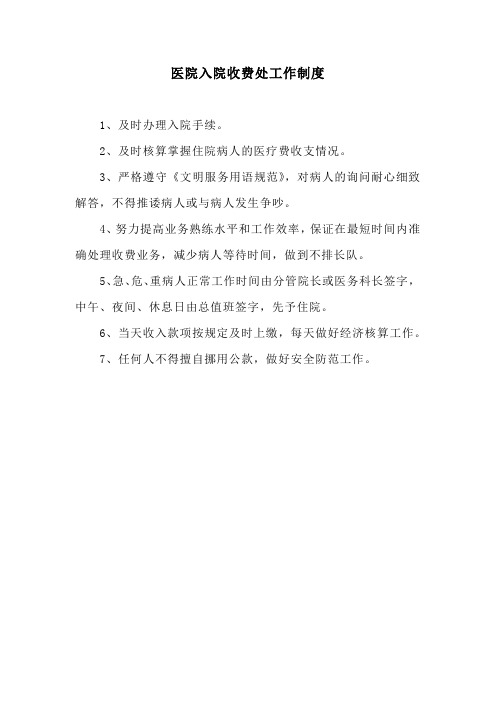 医院入院收费处工作制度

1、及时办理入院手续。

2、及时核算掌握住院病人的医疗费收支情况。

3、严格遵守《文明服务用语规范》，对病人的询问耐心细致解答，不得推诿病人或与病人发生争吵。

4、努力提高业务熟练水平和工作效率，保证在最短时间内准确处理收费业务，减少病人等待时间，做到不排长队。

5、急、危、重病人正常工作时间由分管院长或医务科长签字，中午、夜间、休息日由总值班签字，先予住院。

6、当天收入款项按规定及时上缴，每天做好经济核算工作。

7、任何人不得擅自挪用公款，做好安全防范工作。